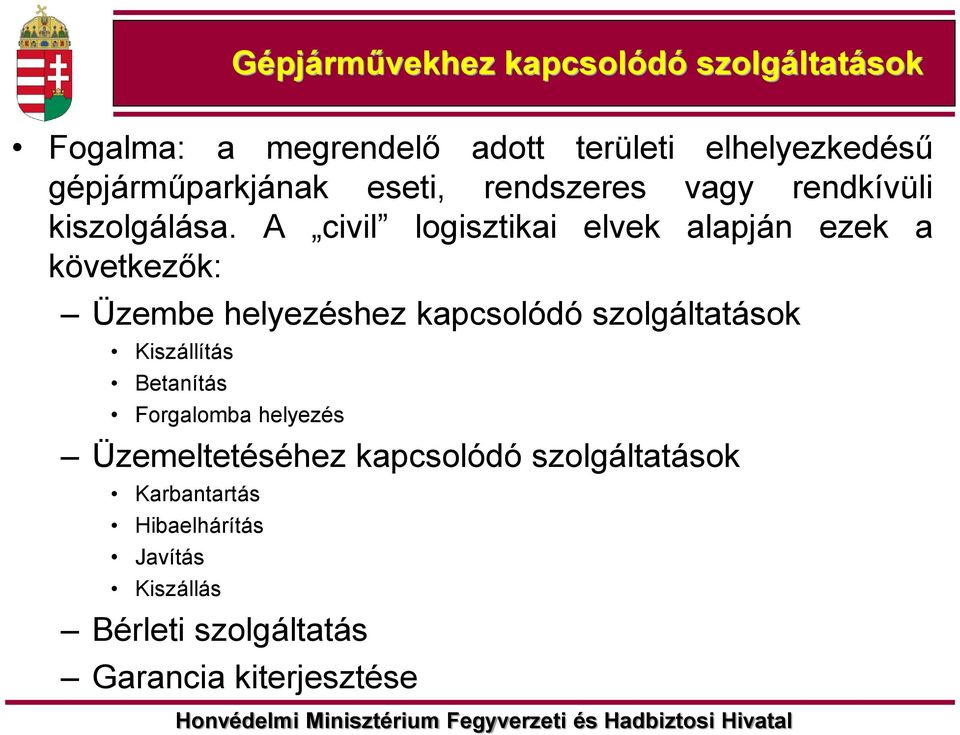 Gépjárművekhez kapcsolódó szolgáltatások

• Fogalma: a megrendelő adott területi elhelyezkedésű gépjárműparkjának eseti, rendszeres vagy rendkívüli kiszolgálása. A „civil” logisztikai elvek alapján ezek a következők:

– Üzembe helyezéshez kapcsolódó szolgáltatások
• Kiszállítás
• Betanítás
• Forgalomba helyezés

– Üzemeltetéséhez kapcsolódó szolgáltatások
• Karbantartás
• Hibaelhárítás
• Javítás
• Kiszállás

– Bérleti szolgáltatás

– Garancia kiterjesztése

Honvédelmi Minisztérium Fegyverzeti és Hadbiztosi Hivatal